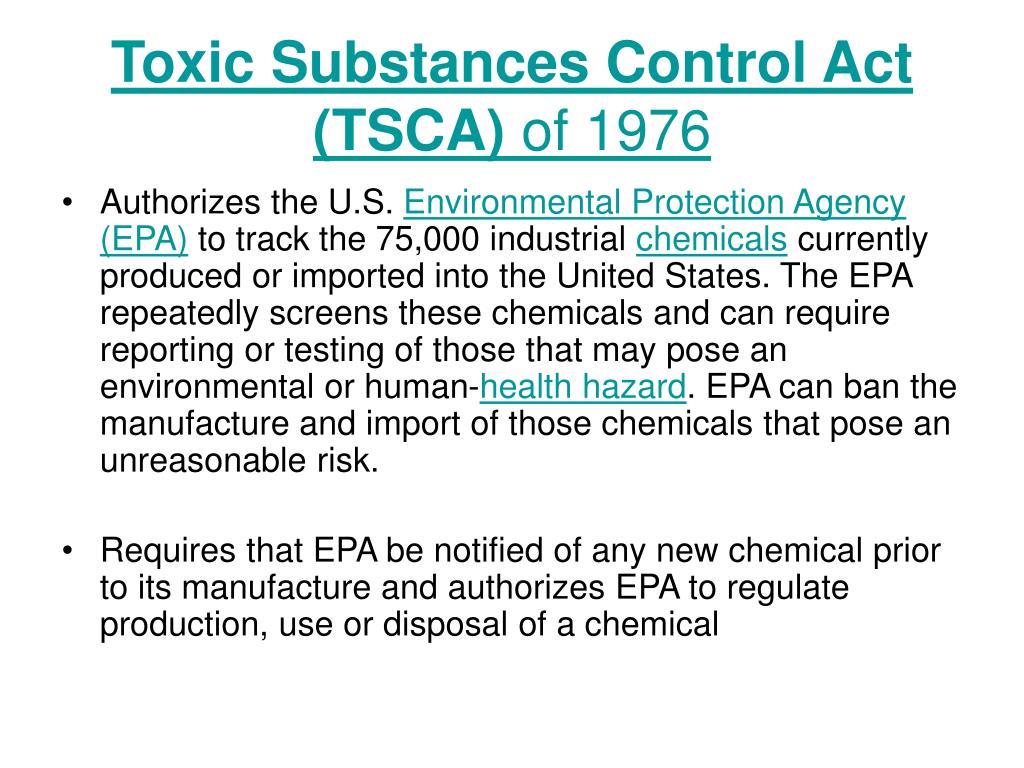 Toxic Substances Control Act (TSCA) of 1976

• Authorizes the U.S. Environmental Protection Agency (EPA) to track the 75,000 industrial chemicals currently produced or imported into the United States. The EPA repeatedly screens these chemicals and can require reporting or testing of those that may pose an environmental or human-health hazard. EPA can ban the manufacture and import of those chemicals that pose an unreasonable risk.

• Requires that EPA be notified of any new chemical prior to its manufacture and authorizes EPA to regulate production, use or disposal of a chemical